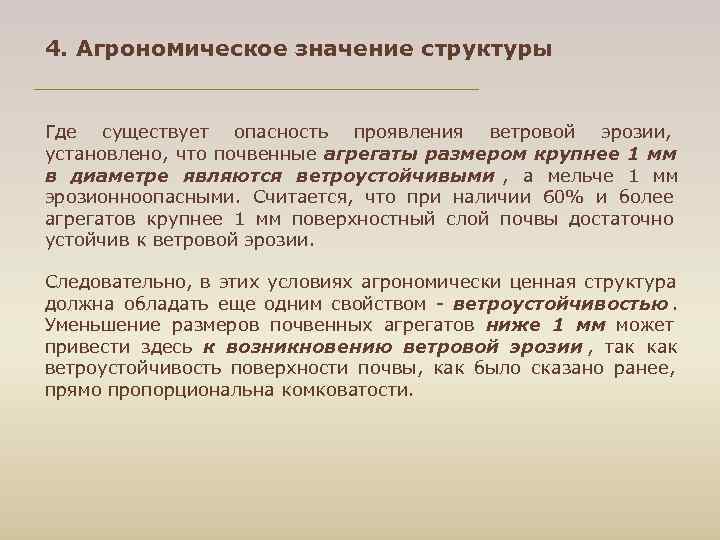 4. Агрономическое значение структуры

Где существует опасность проявления ветровой эрозии, установлено, что почвенные агрегаты размером крупнее 1 мм в диаметре являются ветроустойчивыми , а мельче 1 мм эрозионноопасными. Считается, что при наличии 60% и более агрегатов крупнее 1 мм поверхностный слой почвы достаточно устойчив к ветровой эрозии.

Следовательно, в этих условиях агрономически ценная структура должна обладать еще одним свойством - ветроустойчивостью . Уменьшение размеров почвенных агрегатов ниже 1 мм может привести здесь к возникновению ветровой эрозии , так как ветроустойчивость поверхности почвы, как было сказано ранее, прямо пропорциональна комковатости.